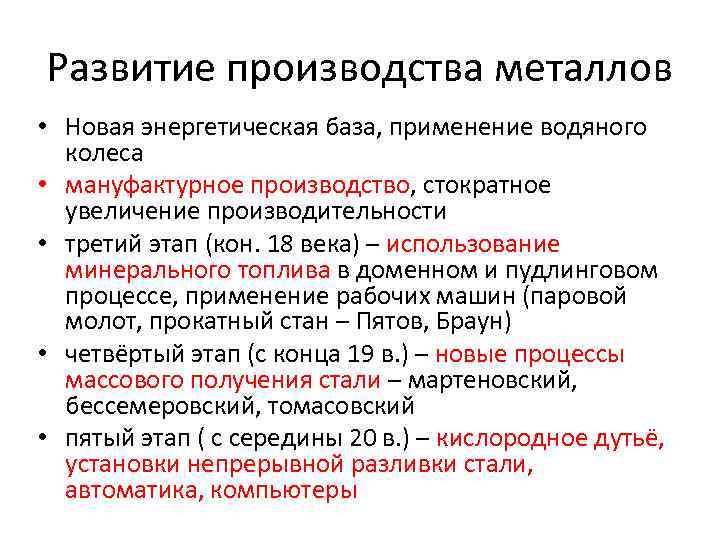 Развитие производства металлов

• Новая энергетическая база, применение водяного колеса
• мануфактурное производство, стократное увеличение производительности
• третий этап (кон. 18 века) – использование минерального топлива в доменном и пудлинговом процессе, применение рабочих машин (паровой молот, прокатный стан – Пятов, Браун)
• четвёртый этап (с конца 19 в.) – новые процессы массового получения стали – мартеновский, бессемеровский, томасовский
• пятый этап ( с середины 20 в.) – кислородное дутьё, установки непрерывной разливки стали, автоматика, компьютеры